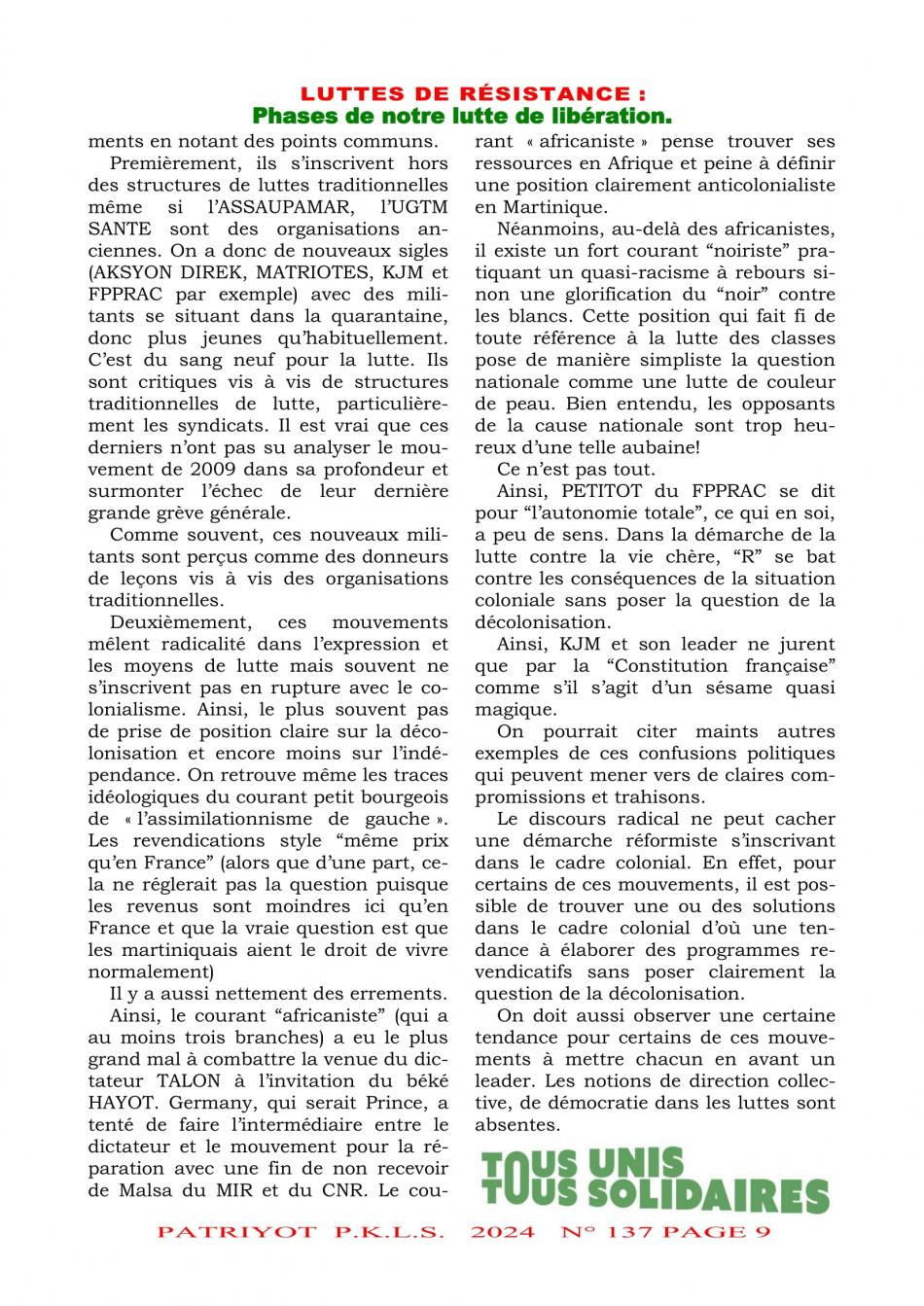 LUTTES DE RÉSISTANCE :
Phases de notre lutte de libération.

ments en notant des points communs.

Premièrement, ils s'inscrivent hors des structures de luttes traditionnelles même si l'ASSAUPAMAR, l'UGTM SANTE sont des organisations anciennes. On a donc de nouveaux sigles (AKSYON DIREK, MATRIOTES, KJM et FPPRAC par exemple) avec des militants se situant dans la quarantaine, donc plus jeunes qu'habituellement. C'est du sang neuf pour la lutte. Ils sont critiques vis à vis de structures traditionnelles de lutte, particulièrement les syndicats. Il est vrai que ces derniers n'ont pas su analyser le mouvement de 2009 dans sa profondeur et surmonter l'échec de leur dernière grande grève générale.

Comme souvent, ces nouveaux militants sont perçus comme des donneurs de leçons vis à vis des organisations traditionnelles.

Deuxièmement, ces mouvements mêlent radicalité dans l'expression et les moyens de lutte mais souvent ne s'inscrivent pas en rupture avec le colonialisme. Ainsi, le plus souvent pas de prise de position claire sur la décolonisation et encore moins sur l'indépendance. On retrouve même les traces idéologiques du courant petit bourgeois de « l'assimilationnisme de gauche ». Les revendications style "même prix qu'en France" (alors que d'une part, cela ne réglerait pas la question puisque les revenus sont moindres ici qu'en France et que la vraie question est que les martiniquais aient le droit de vivre normalement)

Il y a aussi nettement des errements.

Ainsi, le courant "africaniste" (qui a au moins trois branches) a eu le plus grand mal à combattre la venue du dictateur TALON à l'invitation du béké HAYOT. Germany, qui serait Prince, a tenté de faire l'intermédiaire entre le dictateur et le mouvement pour la réparation avec une fin de non recevoir de Malsa du MIR et du CNR. Le courant « africaniste » pense trouver ses ressources en Afrique et peine à définir une position clairement anticolonialiste en Martinique.

Néanmoins, au-delà des africanistes, il existe un fort courant "noiriste" pratiquant un quasi-racisme à rebours sinon une glorification du "noir" contre les blancs. Cette position qui fait fi de toute référence à la lutte des classes pose de manière simpliste la question nationale comme une lutte de couleur de peau. Bien entendu, les opposants de la cause nationale sont trop heureux d'une telle aubaine!

Ce n'est pas tout.

Ainsi, PETITOT du FPPRAC se dit pour "l'autonomie totale", ce qui en soi, a peu de sens. Dans la démarche de la lutte contre la vie chère, "R" se bat contre les conséquences de la situation coloniale sans poser la question de la décolonisation.

Ainsi, KJM et son leader ne jurent que par la "Constitution française" comme s'il s'agit d'un sésame quasi magique.

On pourrait citer maints autres exemples de ces confusions politiques qui peuvent mener vers de claires compromissions et trahisons.

Le discours radical ne peut cacher une démarche réformiste s'inscrivant dans le cadre colonial. En effet, pour certains de ces mouvements, il est possible de trouver une ou des solutions dans le cadre colonial d'où une tendance à élaborer des programmes revendicatifs sans poser clairement la question de la décolonisation.

On doit aussi observer une certaine tendance pour certains de ces mouvements à mettre chacun en avant un leader. Les notions de direction collective, de démocratie dans les luttes sont absentes.

TOUS UNIS
TOUS SOLIDAIRES

PATRIYOT P.K.L.S. 2024 N° 137 PAGE 9